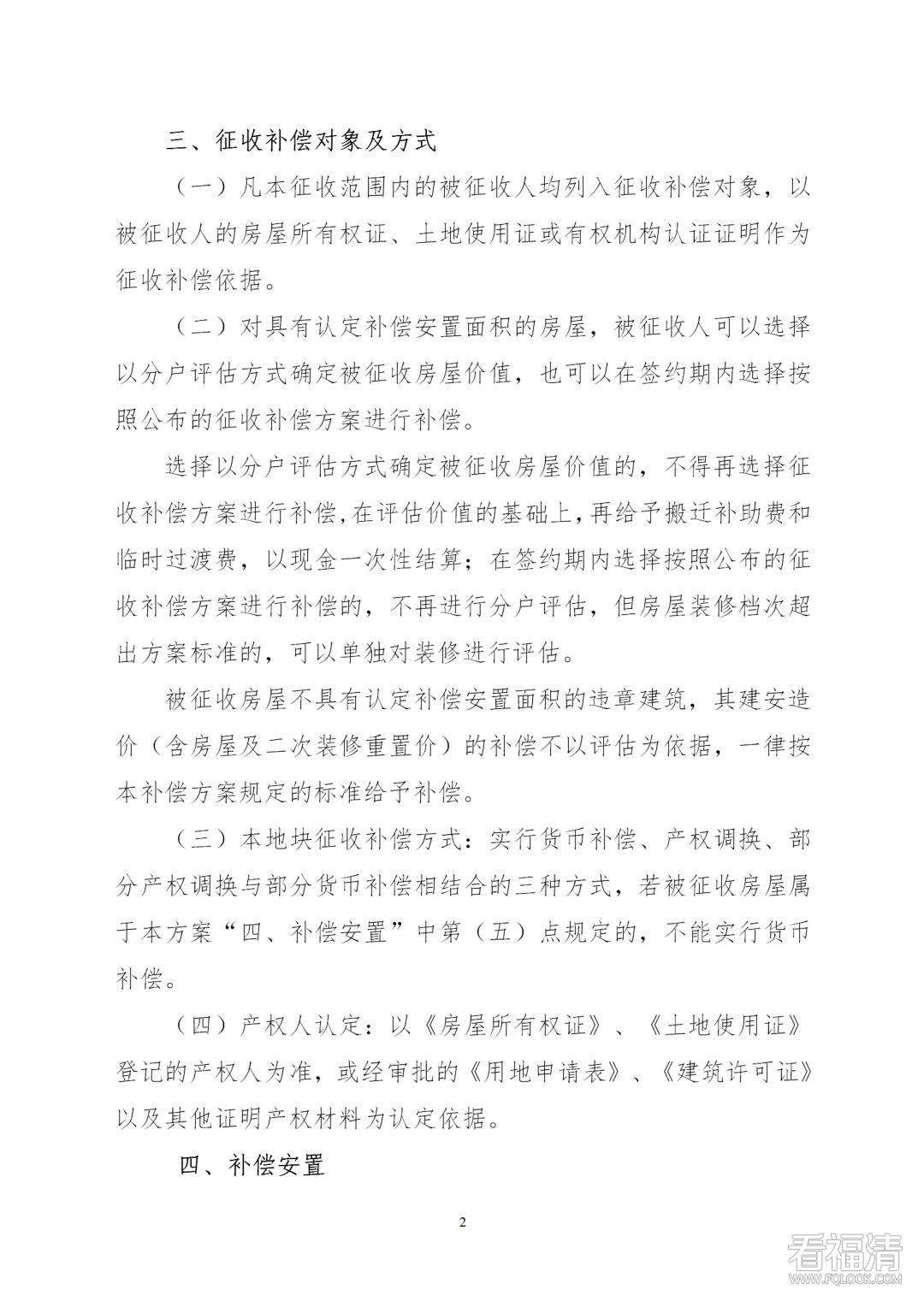 三、征收补偿对象及方式

（一）凡本征收范围内的被征收人均列入征收补偿对象，以被征收人的房屋所有权证、土地使用证或有权机构认证证明作为征收补偿依据。

（二）对具有认定补偿安置面积的房屋，被征收人可以选择以分户评估方式确定被征收房屋价值，也可以在签约期内选择按照公布的征收补偿方案进行补偿。

选择以分户评估方式确定被征收房屋价值的，不得再选择征收补偿方案进行补偿，在评估价值的基础上，再给予搬迁补助费和临时过渡费，以现金一次性结算；在签约期内选择按照公布的征收补偿方案进行补偿的，不再进行分户评估，但房屋装修档次超出方案标准的，可以单独对装修进行评估。

被征收房屋不具有认定补偿安置面积的违章建筑，其建安造价（含房屋及二次装修重置价）的补偿不以评估为依据，一律按本补偿方案规定的标准给予补偿。

（三）本地块征收补偿方式：实行货币补偿、产权调换、部分产权调换与部分货币补偿相结合的三种方式，若被征收房屋属于本方案“四、补偿安置”中第（五）点规定的，不能实行货币补偿。

（四）产权人认定：以《房屋所有权证》、《土地使用证》登记的产权人为准，或经审批的《用地申请表》、《建筑许可证》以及其他证明产权材料为认定依据。

四、补偿安置

2

看福清
WWW.FQLOOK.COM